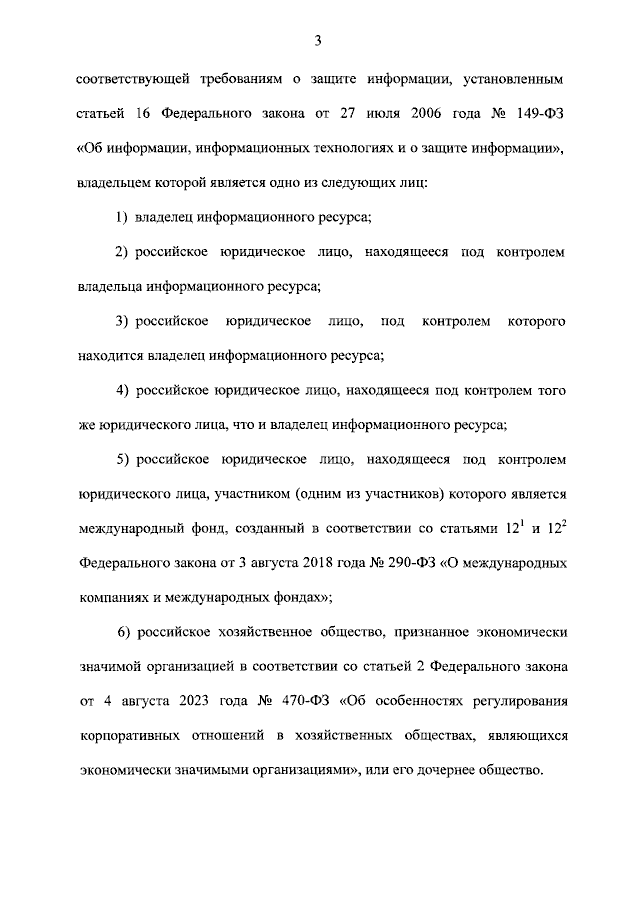 3

соответствующей требованиям о защите информации, установленным статьей 16 Федерального закона от 27 июля 2006 года № 149-ФЗ «Об информации, информационных технологиях и о защите информации», владельцем которой является одно из следующих лиц:

1) владелец информационного ресурса;

2) российское юридическое лицо, находящееся под контролем владельца информационного ресурса;

3) российское юридическое лицо, под контролем которого находится владелец информационного ресурса;

4) российское юридическое лицо, находящееся под контролем того же юридического лица, что и владелец информационного ресурса;

5) российское юридическое лицо, находящееся под контролем юридического лица, участником (одним из участников) которого является международный фонд, созданный в соответствии со статьями $12^1$ и $12^2$ Федерального закона от 3 августа 2018 года № 290-ФЗ «О международных компаниях и международных фондах»;

6) российское хозяйственное общество, признанное экономически значимой организацией в соответствии со статьей 2 Федерального закона от 4 августа 2023 года № 470-ФЗ «Об особенностях регулирования корпоративных отношений в хозяйственных обществах, являющихся экономически значимыми организациями», или его дочернее общество.